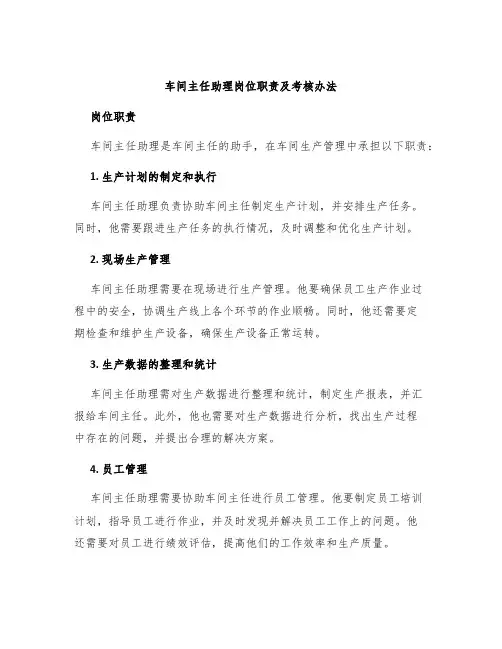 车间主任助理岗位职责及考核办法

岗位职责

车间主任助理是车间主任的助手，在车间生产管理中承担以下职责：

1. 生产计划的制定和执行

车间主任助理负责协助车间主任制定生产计划，并安排生产任务。同时，他需要跟进生产任务的执行情况，及时调整和优化生产计划。

2. 现场生产管理

车间主任助理需要在现场进行生产管理。他要确保员工生产作业过程中的安全，协调生产线上各个环节的作业顺畅。同时，他还需要定期检查和维护生产设备，确保生产设备正常运转。

3. 生产数据的整理和统计

车间主任助理需对生产数据进行整理和统计，制定生产报表，并汇报给车间主任。此外，他也需要对生产数据进行分析，找出生产过程中存在的问题，并提出合理的解决方案。

4. 员工管理

车间主任助理需要协助车间主任进行员工管理。他要制定员工培训计划，指导员工进行作业，并及时发现并解决员工工作上的问题。他还需要对员工进行绩效评估，提高他们的工作效率和生产质量。